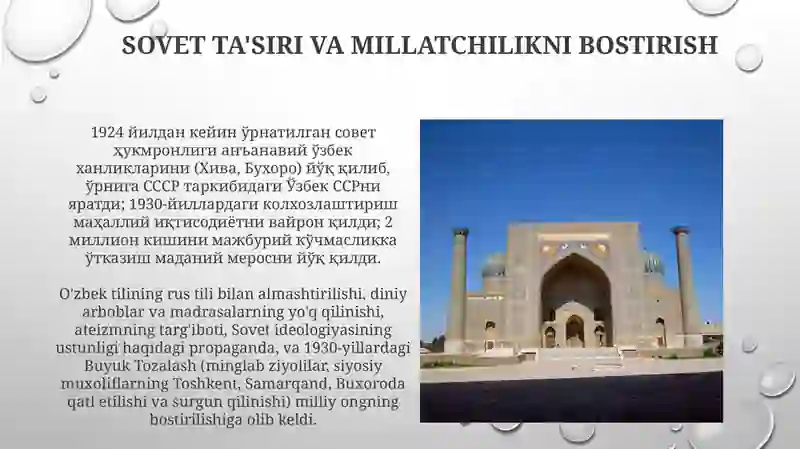 SOVET TA'SIRI VA MILLATCHILIKNI BOSTIRISH

1924 йилдан кейин ўрнатилган совет ҳукмронлиги анъанавий ўзбек ханликларини (Хива, Бухоро) йўқ қилиб, ўрнига СССР таркибидаги Ўзбек ССРни яратди; 1930-йиллардаги колхозлаштириш маҳаллий иқтисодиётни вайрон қилди; 2 миллион кишини мажбурий кўчмасликка ўтказиш маданий меросни йўқ қилди.

O'zbek tilining rus tili bilan almashtirilishi, diniy arboblar va madrasalarning yo'q qilinishi, ateizmning targ'iboti, Sovet ideologiyasining ustunligi haqidagi propaganda, va 1930-yillardagi Buyuk Tozalash (minglab ziyolilar, siyosiy muxoliflarning Toshkent, Samarqand, Buxoroda qatl etilishi va surgun qilinishi) milliy ongning bostirilishiga olib keldi.